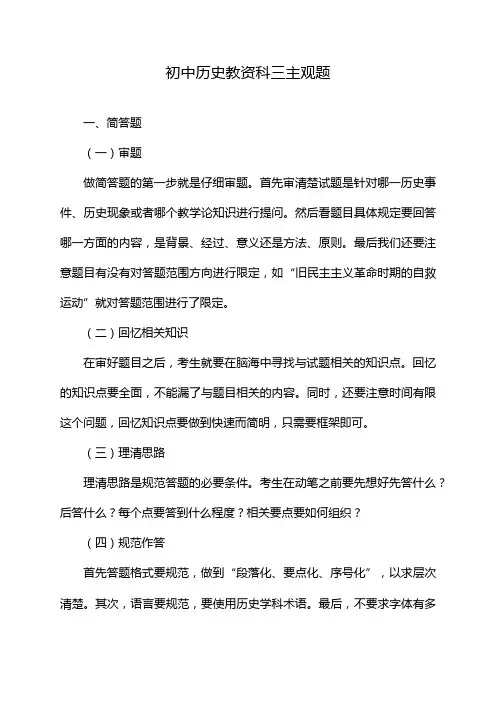 初中历史教资科三主观题

一、简答题

（一）审题

做简答题的第一步就是仔细审题。首先审清楚试题是针对哪一历史事件、历史现象或者哪个教学论知识进行提问。然后看题目具体规定要回答哪一方面的内容，是背景、经过、意义还是方法、原则。最后我们还要注意题目有没有对答题范围方向进行限定，如“旧民主主义革命时期的自救运动”就对答题范围进行了限定。

（二）回忆相关知识

在审好题目之后，考生就要在脑海中寻找与试题相关的知识点。回忆的知识点要全面，不能漏了与题目相关的内容。同时，还要注意时间有限这个问题，回忆知识点要做到快速而简明，只需要框架即可。

（三）理清思路

理清思路是规范答题的必要条件。考生在动笔之前要先想好先答什么？后答什么？每个点要答到什么程度？相关要点要如何组织？

（四）规范作答

首先答题格式要规范，做到“段落化、要点化、序号化”，以求层次清楚。其次，语言要规范，要使用历史学科术语。最后，不要求字体有多